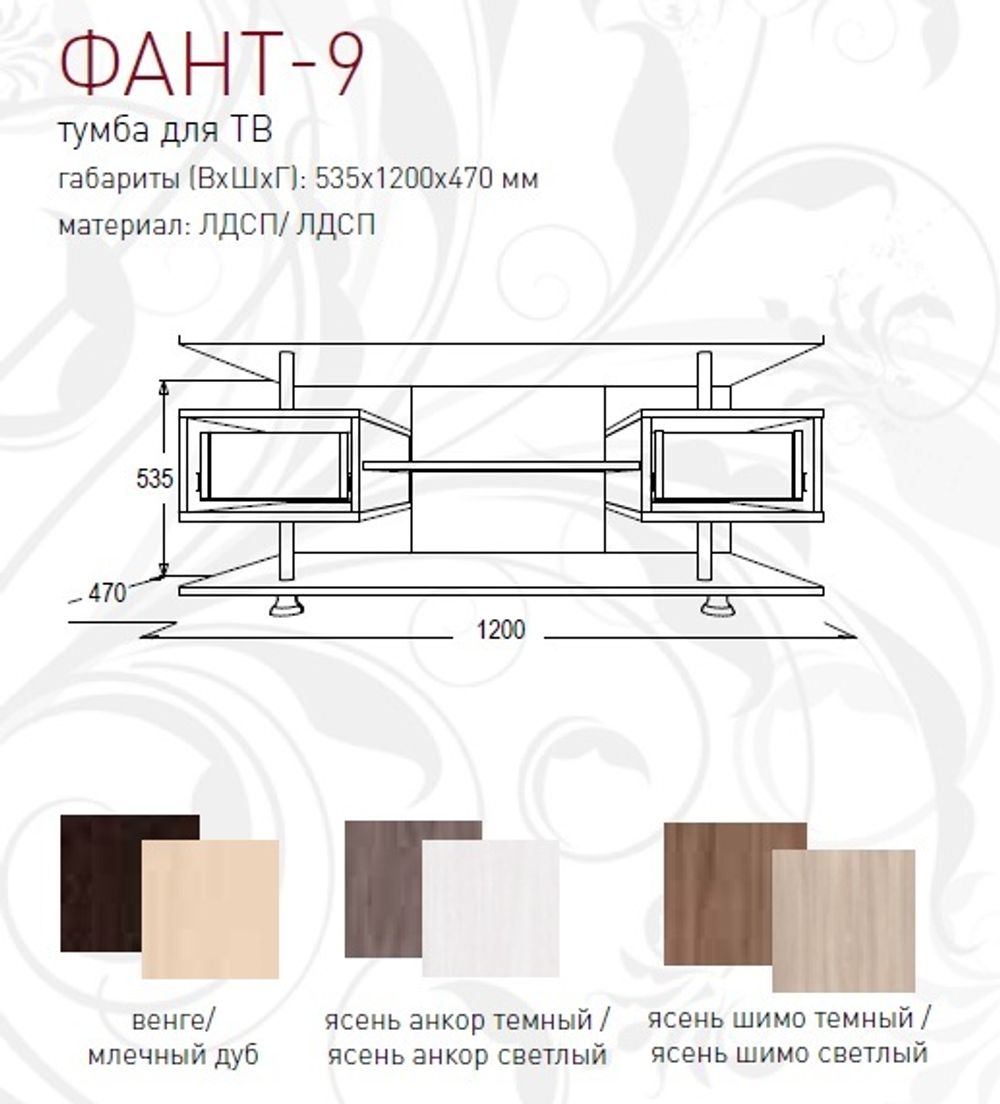 ФАНТ-9
тумба для ТВ
габариты (ВхШхГ): 535х1200х470 мм
материал: ЛДСП/ ЛДСП

535
470
1200

венге/
млечный дуб

ясень анкор темный /
ясень анкор светлый

ясень шимо темный /
ясень шимо светлый